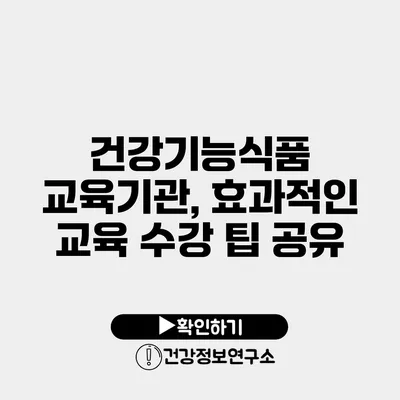 건강기능식품 교육기관, 효과적인 교육 수강 팁 공유

▶확인하기

건강정보연구소